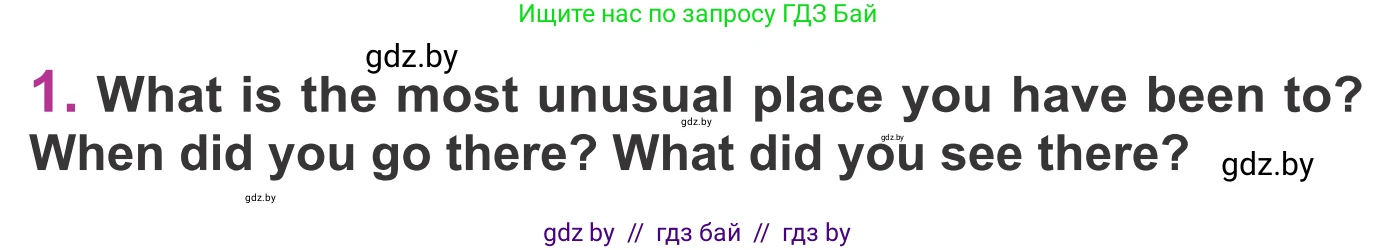 Ищите нас по запросу ГДЗ Бай

gdz.by

1. What is the most unusual place you have been to? When did you go there? What did you see there?

gdz.by

gdz.by

gdz.by

gdz.by

gdz by // гдз бай // гдз by